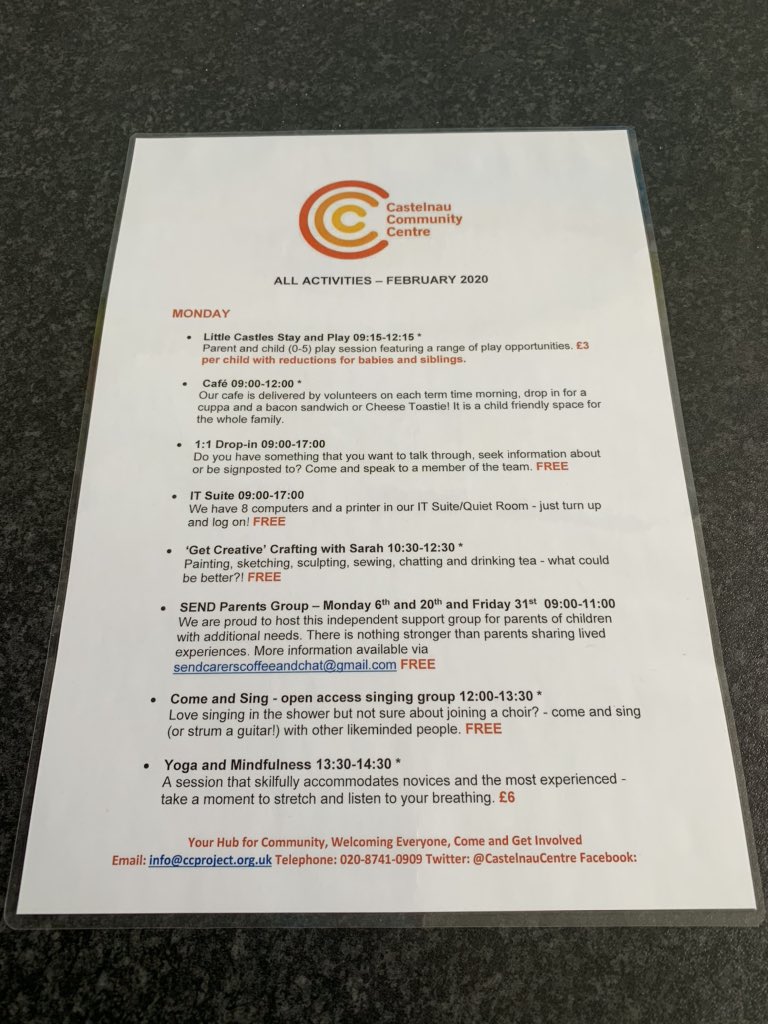 Castelnau Community Centre

ALL ACTIVITIES – FEBRUARY 2020

MONDAY

• Little Castles Stay and Play 09:15-12:15 *
Parent and child (0-5) play session featuring a range of play opportunities. £3 per child with reductions for babies and siblings.

• Café 09:00-12:00 *
Our cafe is delivered by volunteers on each term time morning, drop in for a cuppa and a bacon sandwich or Cheese Toastie! It is a child friendly space for the whole family.

• 1:1 Drop-in 09:00-17:00
Do you have something that you want to talk through, seek information about or be signposted to? Come and speak to a member of the team. FREE

• IT Suite 09:00-17:00
We have 8 computers and a printer in our IT Suite/Quiet Room - just turn up and log on! FREE

• 'Get Creative' Crafting with Sarah 10:30-12:30 *
Painting, sketching, sculpting, sewing, chatting and drinking tea - what could be better?! FREE

• SEND Parents Group – Monday 6th and 20th and Friday 31st 09:00-11:00
We are proud to host this independent support group for parents of children with additional needs. There is nothing stronger than parents sharing lived experiences. More information available via sendcarerscoffeeandchat@gmail.com FREE

• Come and Sing - open access singing group 12:00-13:30 *
Love singing in the shower but not sure about joining a choir? - come and sing (or strum a guitar!) with other likeminded people. FREE

• Yoga and Mindfulness 13:30-14:30 *
A session that skilfully accommodates novices and the most experienced - take a moment to stretch and listen to your breathing. £6

Your Hub for Community, Welcoming Everyone, Come and Get Involved
Email: info@ccproject.org.uk Telephone: 020-8741-0909 Twitter: @CastelnauCentre Facebook: